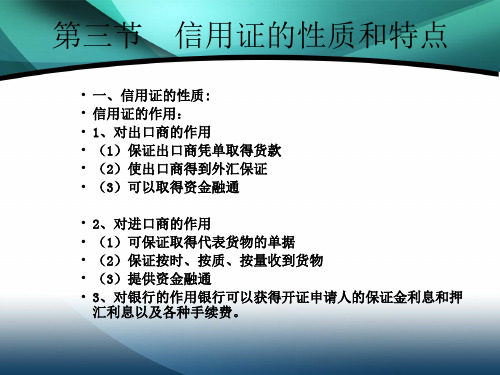 第三节　信用证的性质和特点

• 一、信用证的性质：
• 信用证的作用：
• 1、对出口商的作用
• （1）保证出口商凭单取得货款
• （2）使出口商得到外汇保证
• （3）可以取得资金融通

• 2、对进口商的作用
• （1）可保证取得代表货物的单据
• （2）保证按时、按质、按量收到货物
• （3）提供资金融通
• 3、对银行的作用银行可以获得开证申请人的保证金利息和押汇利息以及各种手续费。